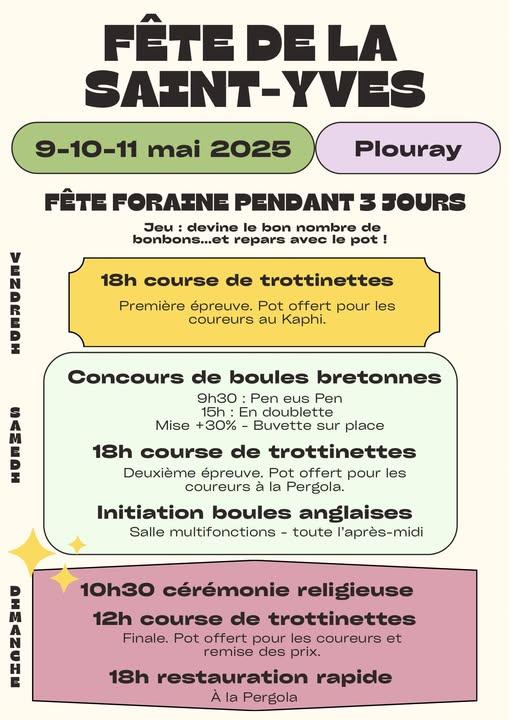 FÊTE DE LA SAINT-YVES

9-10-11 mai 2025

Plouray

FÊTE FORAINE PENDANT 3 JOURS

Jeu : devine le bon nombre de bonbons...et repars avec le pot !

VENDREDI

18h course de trottinettes

Première épreuve. Pot offert pour les coureurs au Kaphi.

SAMEDI

Concours de boules bretonnes

9h30 : Pen eus Pen
15h : En doublette
Mise +30% - Buvette sur place

18h course de trottinettes

Deuxième épreuve. Pot offert pour les coureurs à la Pergola.

Initiation boules anglaises

Salle multifonctions - toute l'après-midi

DIMANCHE

10h30 cérémonie religieuse

12h course de trottinettes

Finale. Pot offert pour les coureurs et remise des prix.

18h restauration rapide

À la Pergola